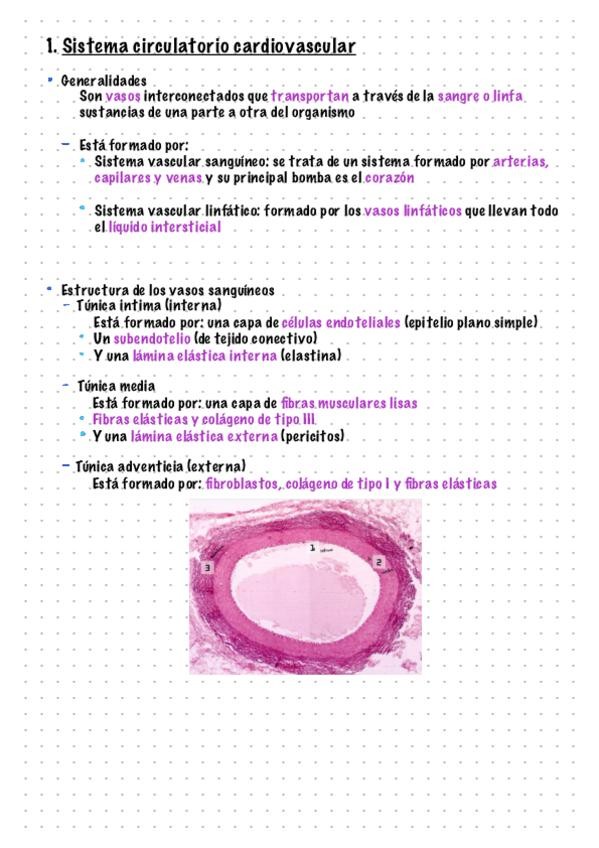 1. Sistema circulatorio cardiovascular

• Generalidades
Son vasos interconectados que transportan a través de la sangre o linfa sustancias de una parte a otra del organismo

- Está formado por:
• Sistema vascular sanguíneo: se trata de un sistema formado por arterias, capilares y venas y su principal bomba es el corazón

• Sistema vascular linfático: formado por los vasos linfáticos que llevan todo el líquido intersticial

• Estructura de los vasos sanguíneos
- Túnica intima (interna)
Está formado por: una capa de células endoteliales (epitelio plano simple)
• Un subendotelio (de tejido conectivo)
• Y una lámina elástica interna (elastina)

- Túnica media
Está formado por: una capa de fibras musculares lisas
• Fibras elásticas y colágeno de tipo III
• Y una lámina elástica externa (pericitos)

- Túnica adventicia (externa)
Está formado por: fibroblastos, colágeno de tipo I y fibras elásticas

1
2
3